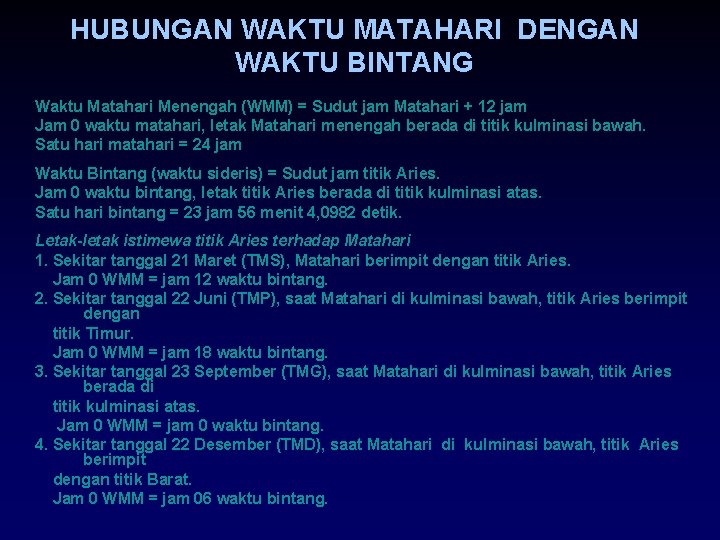 HUBUNGAN WAKTU MATAHARI DENGAN WAKTU BINTANG

Waktu Matahari Menengah (WMM) = Sudut jam Matahari + 12 jam
Jam 0 waktu matahari, letak Matahari menengah berada di titik kulminasi bawah.
Satu hari matahari = 24 jam

Waktu Bintang (waktu sideris) = Sudut jam titik Aries.
Jam 0 waktu bintang, letak titik Aries berada di titik kulminasi atas.
Satu hari bintang = 23 jam 56 menit 4,0982 detik.

Letak-letak istimewa titik Aries terhadap Matahari
1. Sekitar tanggal 21 Maret (TMS), Matahari berimpit dengan titik Aries.
Jam 0 WMM = jam 12 waktu bintang.
2. Sekitar tanggal 22 Juni (TMP), saat Matahari di kulminasi bawah, titik Aries berimpit dengan titik Timur.
Jam 0 WMM = jam 18 waktu bintang.
3. Sekitar tanggal 23 September (TMG), saat Matahari di kulminasi bawah, titik Aries berada di titik kulminasi atas.
Jam 0 WMM = jam 0 waktu bintang.
4. Sekitar tanggal 22 Desember (TMD), saat Matahari di kulminasi bawah, titik Aries berimpit dengan titik Barat.
Jam 0 WMM = jam 06 waktu bintang.